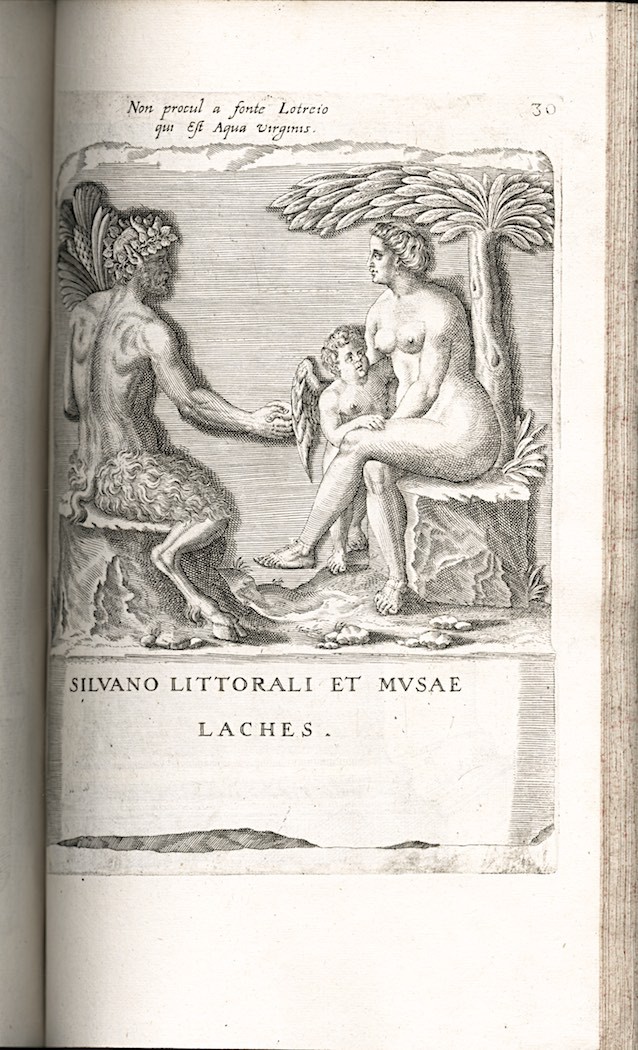 Non procul a fonte Lotreio qui Est Aqua Virginis.

30

SILVANO LITTORALI ET MVSAE

LACHES.